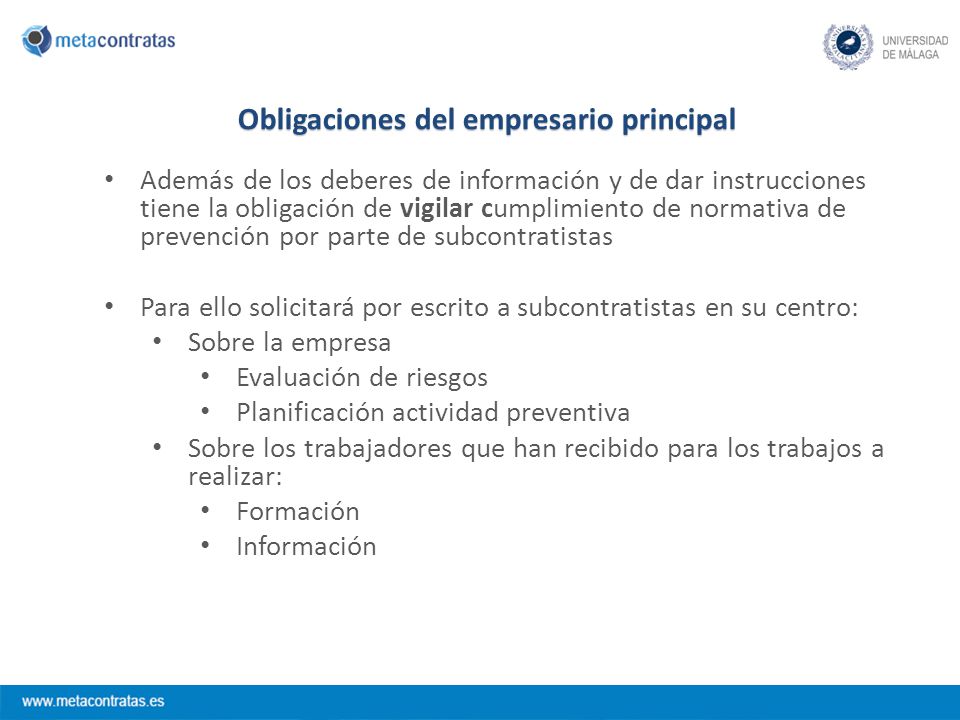 metacontratas

UNIVERSIDAD DE MÁLAGA

Obligaciones del empresario principal

• Además de los deberes de información y de dar instrucciones tiene la obligación de vigilar cumplimiento de normativa de prevención por parte de subcontratistas

• Para ello solicitará por escrito a subcontratistas en su centro:
  • Sobre la empresa
    • Evaluación de riesgos
    • Planificación actividad preventiva
  • Sobre los trabajadores que han recibido para los trabajos a realizar:
    • Formación
    • Información

www.metacontratas.es